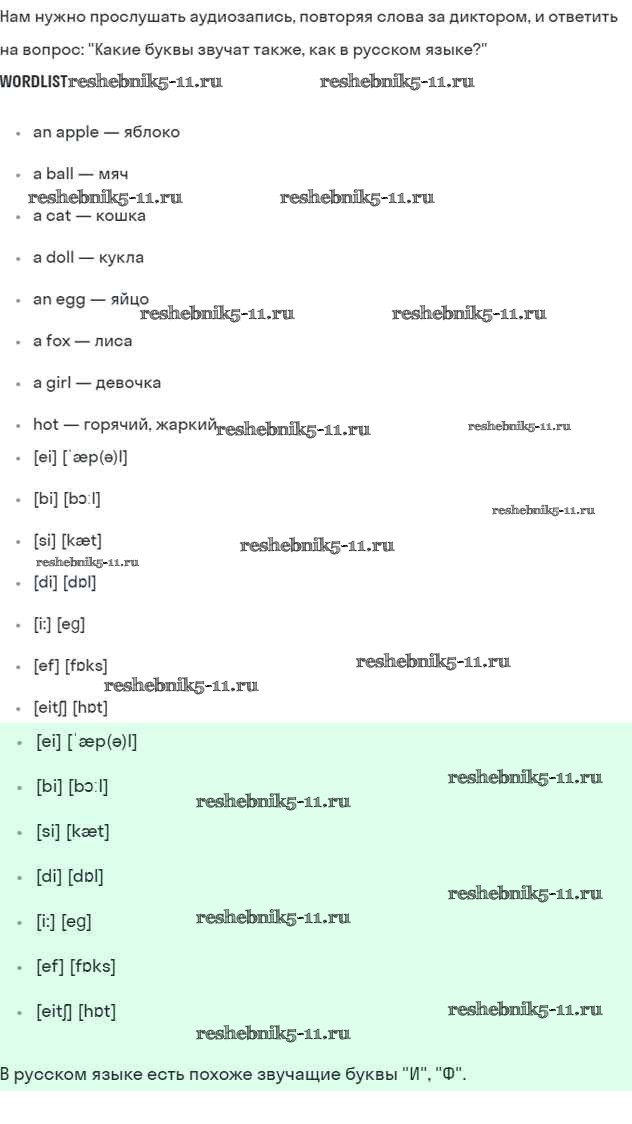 Нам нужно прослушать аудиозапись, повторяя слова за диктором, и ответить на вопрос: "Какие буквы звучат также, как в русском языке?"

WORDLIST reshebnik5-11.ru reshebnik5-11.ru

- an apple — яблоко
- a ball — мяч
reshebnik5-11.ru reshebnik5-11.ru
- a cat — кошка
- a doll — кукла
- an egg — яйцо reshebnik5-11.ru reshebnik5-11.ru
- a fox — лиса
- a girl — девочка
- hot — горячий, жаркий reshebnik5-11.ru reshebnik5-11.ru
- [ei] [ˈæp(ə)l]
- [bi] [bɔːl] reshebnik5-11.ru
- [si] [kæt] reshebnik5-11.ru
reshebnik5-11.ru
- [di] [dɒl]
- [i:] [eg]
- [ef] [fɒks] reshebnik5-11.ru
reshebnik5-11.ru
- [eitʃ] [hɒt]

- [ei] [ˈæp(ə)l]
- [bi] [bɔːl] reshebnik5-11.ru reshebnik5-11.ru
- [si] [kæt]
- [di] [dɒl] reshebnik5-11.ru
- [i:] [eg] reshebnik5-11.ru
- [ef] [fɒks]
- [eitʃ] [hɒt] reshebnik5-11.ru
reshebnik5-11.ru

В русском языке есть похоже звучащие буквы "И", "Ф".